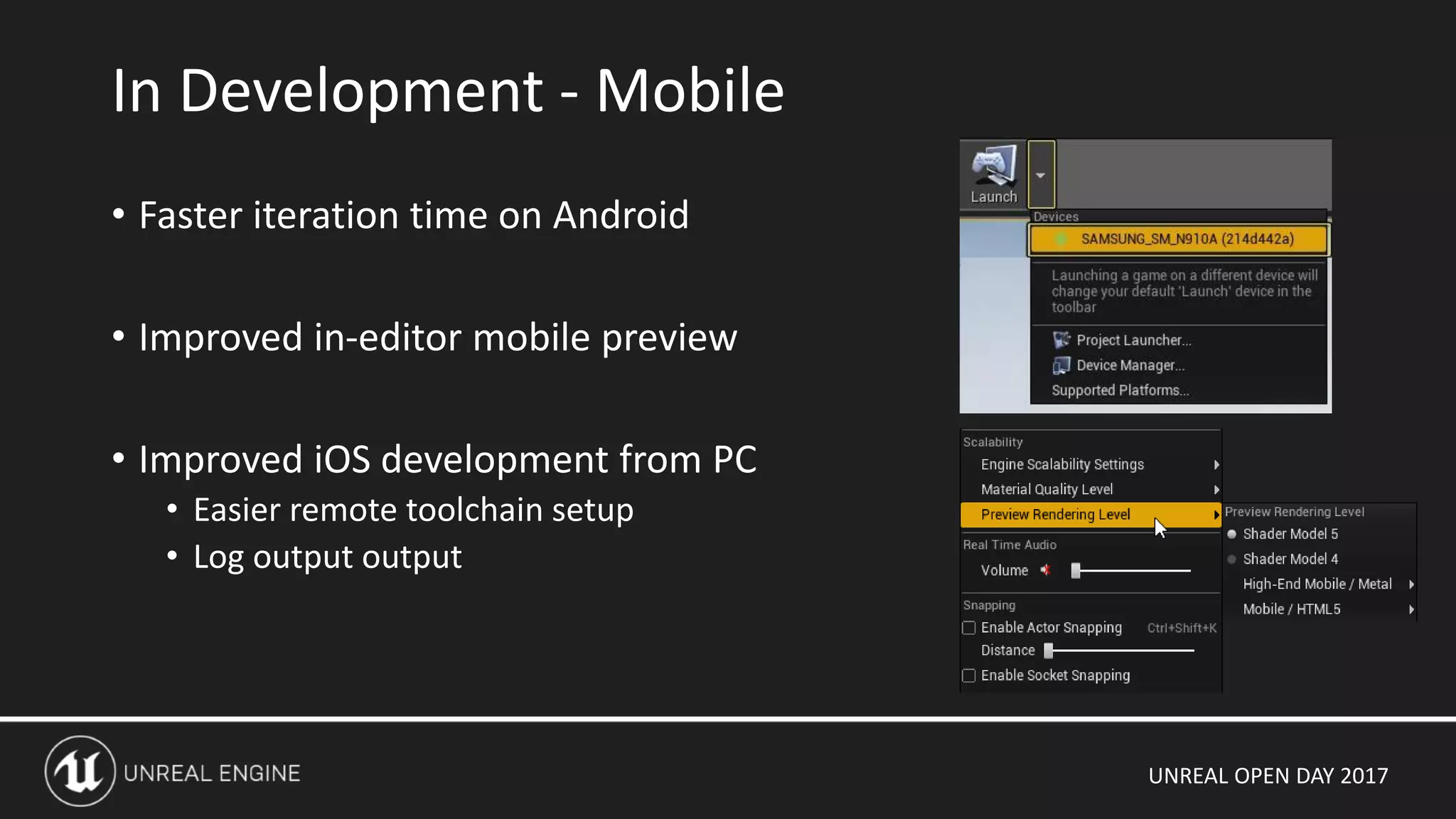 In Development - Mobile

• Faster iteration time on Android

• Improved in-editor mobile preview

• Improved iOS development from PC
  • Easier remote toolchain setup
  • Log output output

Launch

Devices

SAMSUNG_SM_N910A (214d442a)

Launching a game on a different device will change your default 'Launch' device in the toolbar

Project Launcher...
Device Manager...
Supported Platforms...

Scalability
Engine Scalability Settings
Material Quality Level
Preview Rendering Level
Real Time Audio
Volume
Snapping
Enable Actor Snapping Ctrl+Shift+K
Distance
Enable Socket Snapping

Preview Rendering Level
Shader Model 5
Shader Model 4
High-End Mobile / Metal
Mobile / HTML5

UNREAL ENGINE

UNREAL OPEN DAY 2017